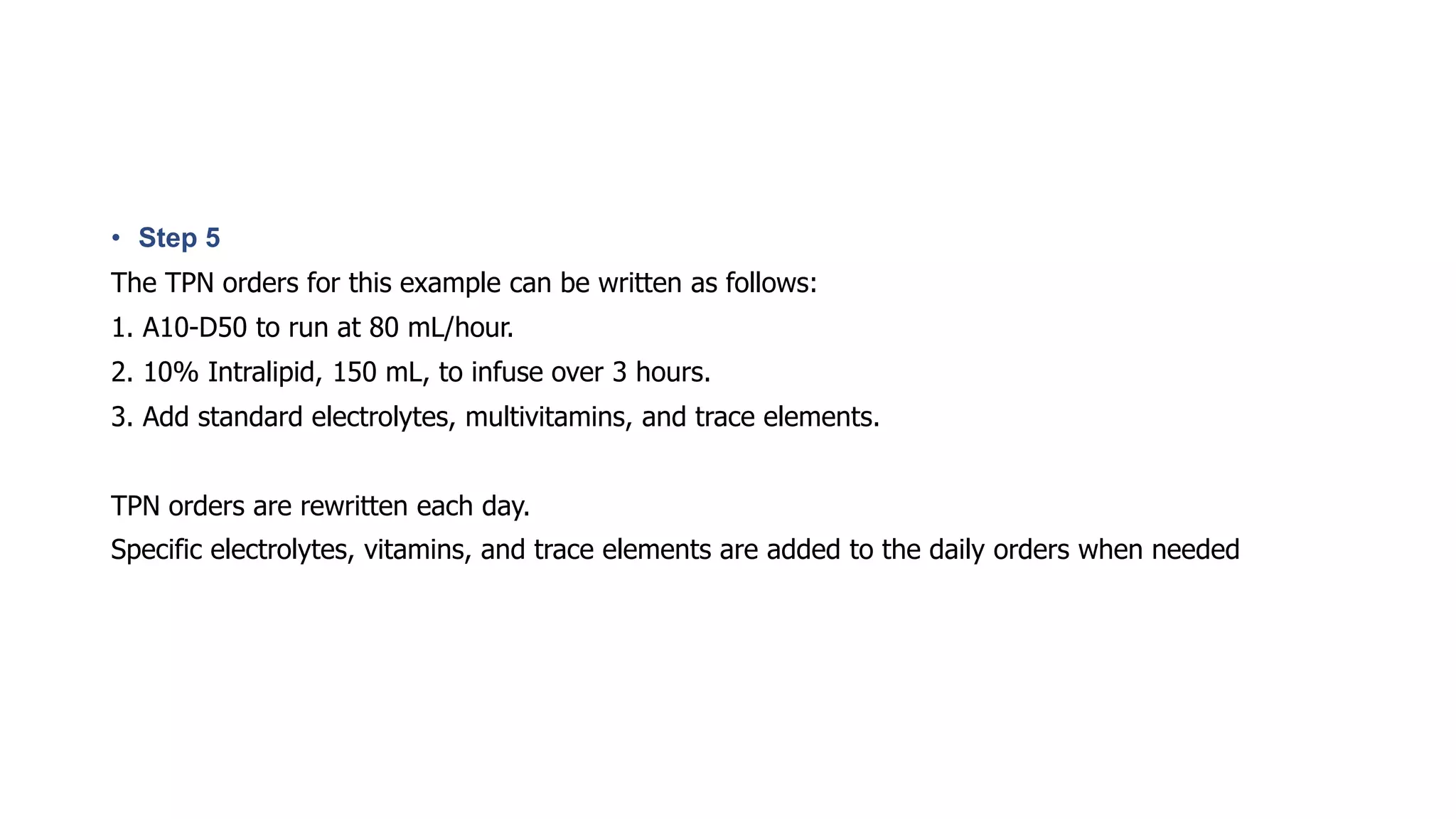 • Step 5

The TPN orders for this example can be written as follows:

1. A10-D50 to run at 80 mL/hour.

2. 10% Intralipid, 150 mL, to infuse over 3 hours.

3. Add standard electrolytes, multivitamins, and trace elements.

TPN orders are rewritten each day.

Specific electrolytes, vitamins, and trace elements are added to the daily orders when needed